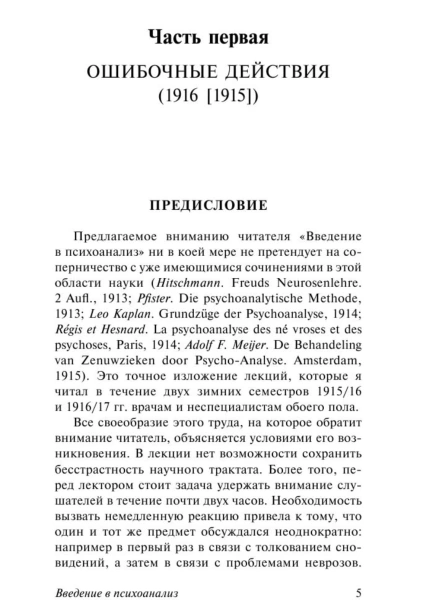 Часть первая

ОШИБОЧНЫЕ ДЕЙСТВИЯ

(1916 [1915])

ПРЕДИСЛОВИЕ

Предлагаемое вниманию читателя «Введение в психоанализ» ни в коей мере не претендует на соперничество с уже имеющимися сочинениями в этой области науки (Hitschmann. Freuds Neurosenlehre. 2 Aufl., 1913; Pfister. Die psychoanalytische Methode, 1913; Leo Kaplan. Grundzüge der Psychoanalyse, 1914; Régis et Hesnard. La psychoanalyse des né vroses et des psychoses, Paris, 1914; Adolf F. Meijer. De Behandeling van Zenuwzieken door Psycho-Analyse. Amsterdam, 1915). Это точное изложение лекций, которые я читал в течение двух зимних семестров 1915/16 и 1916/17 гг. врачам и неспециалистам обоего пола.

Все своеобразие этого труда, на которое обратит внимание читатель, объясняется условиями его возникновения. В лекции нет возможности сохранить бесстрастность научного трактата. Более того, перед лектором стоит задача удержать внимание слушателей в течение почти двух часов. Необходимость вызвать немедленную реакцию привела к тому, что один и тот же предмет обсуждался неоднократно: например в первый раз в связи с толкованием сновидений, а затем в связи с проблемами неврозов.

Введение в психоанализ 5